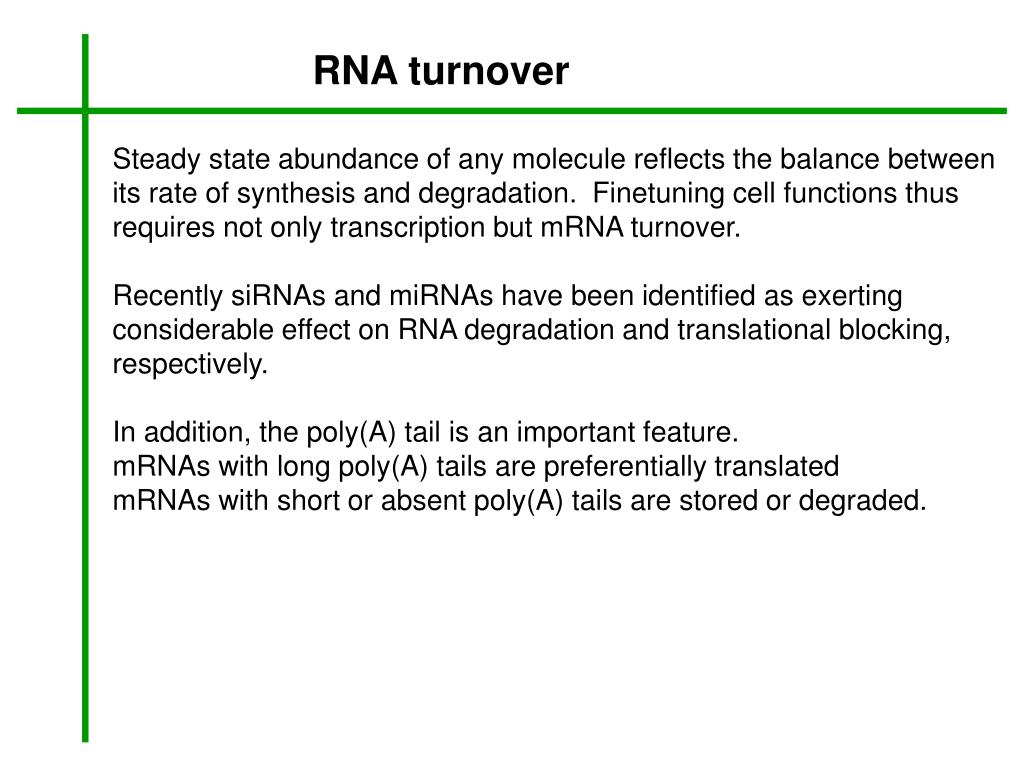 RNA turnover

Steady state abundance of any molecule reflects the balance between its rate of synthesis and degradation. Finetuning cell functions thus requires not only transcription but mRNA turnover.

Recently siRNAs and miRNAs have been identified as exerting considerable effect on RNA degradation and translational blocking, respectively.

In addition, the poly(A) tail is an important feature.
mRNAs with long poly(A) tails are preferentially translated
mRNAs with short or absent poly(A) tails are stored or degraded.